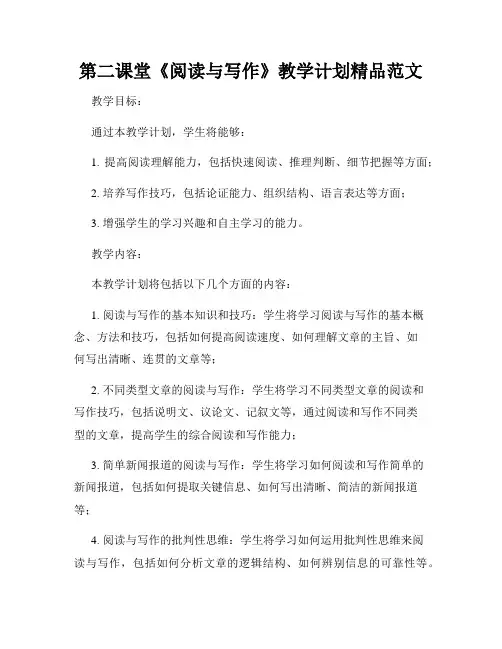 第二课堂《阅读与写作》教学计划精品范文

教学目标：

通过本教学计划，学生将能够：

1. 提高阅读理解能力，包括快速阅读、推理判断、细节把握等方面；

2. 培养写作技巧，包括论证能力、组织结构、语言表达等方面；

3. 增强学生的学习兴趣和自主学习的能力。

教学内容：

本教学计划将包括以下几个方面的内容：

1. 阅读与写作的基本知识和技巧：学生将学习阅读与写作的基本概念、方法和技巧，包括如何提高阅读速度、如何理解文章的主旨、如何写出清晰、连贯的文章等；

2. 不同类型文章的阅读与写作：学生将学习不同类型文章的阅读和写作技巧，包括说明文、议论文、记叙文等，通过阅读和写作不同类型的文章，提高学生的综合阅读和写作能力；

3. 简单新闻报道的阅读与写作：学生将学习如何阅读和写作简单的新闻报道，包括如何提取关键信息、如何写出清晰、简洁的新闻报道等；

4. 阅读与写作的批判性思维：学生将学习如何运用批判性思维来阅读与写作，包括如何分析文章的逻辑结构、如何辨别信息的可靠性等。